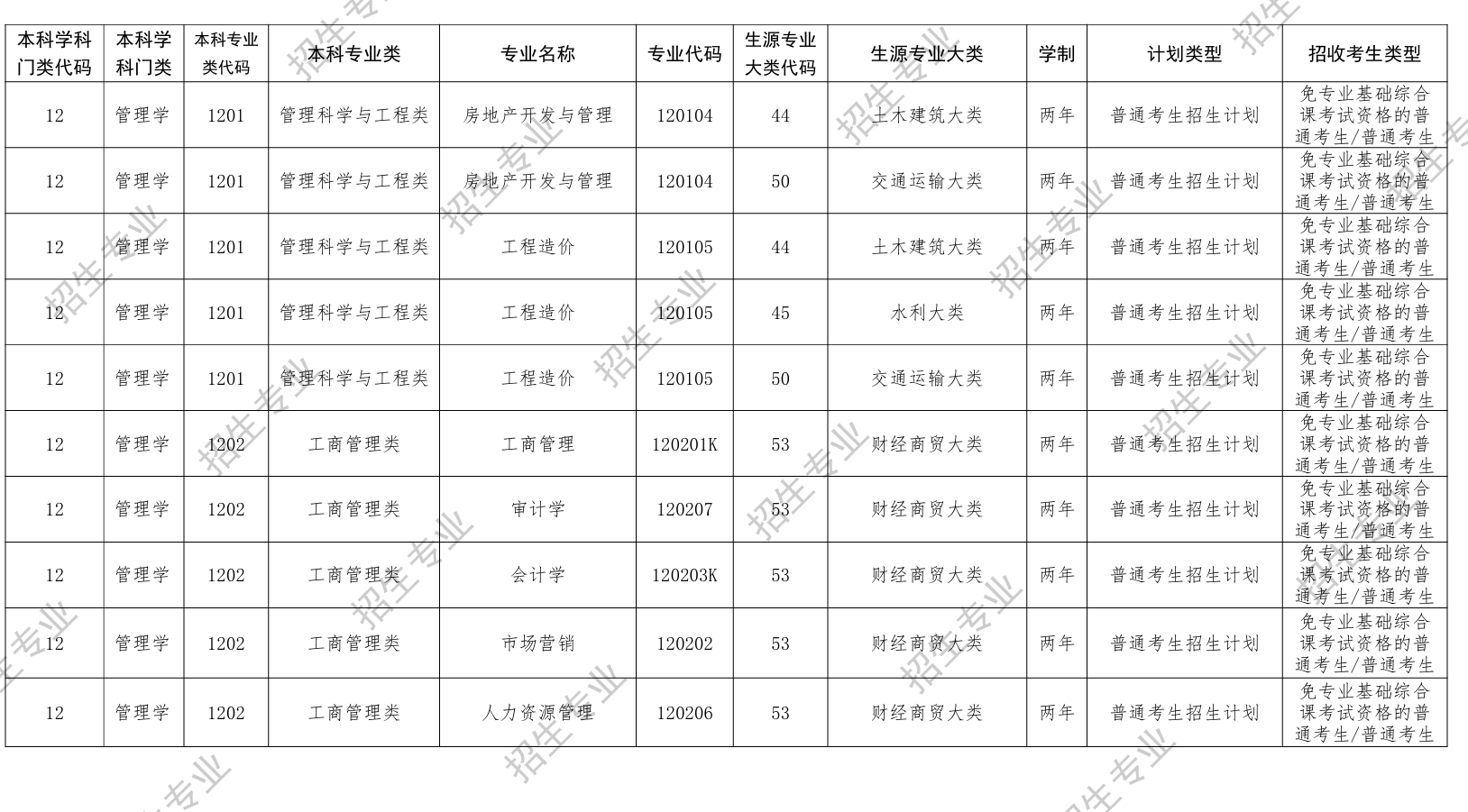 | 本科学科门类代码 | 本科学科门类 | 本科专业类代码 | 本科专业类 | 专业名称 | 专业代码 | 生源专业大类代码 | 生源专业大类 | 学制 | 计划类型 | 招收考生类型 |
|---|---|---|---|---|---|---|---|---|---|---|
| 12 | 管理学 | 1201 | 管理科学与工程类 | 房地产开发与管理 | 120104 | 44 | 土木建筑大类 | 两年 | 普通考生招生计划 | 免专业基础综合课考试资格的普通考生/普通考生 |
| 12 | 管理学 | 1201 | 管理科学与工程类 | 房地产开发与管理 | 120104 | 50 | 交通运输大类 | 两年 | 普通考生招生计划 | 免专业基础综合课考试资格的普通考生/普通考生 |
| 12 | 管理学 | 1201 | 管理科学与工程类 | 工程造价 | 120105 | 44 | 土木建筑大类 | 两年 | 普通考生招生计划 | 免专业基础综合课考试资格的普通考生/普通考生 |
| 12 | 管理学 | 1201 | 管理科学与工程类 | 工程造价 | 120105 | 45 | 水利大类 | 两年 | 普通考生招生计划 | 免专业基础综合课考试资格的普通考生/普通考生 |
| 12 | 管理学 | 1201 | 管理科学与工程类 | 工程造价 | 120105 | 50 | 交通运输大类 | 两年 | 普通考生招生计划 | 免专业基础综合课考试资格的普通考生/普通考生 |
| 12 | 管理学 | 1202 | 工商管理类 | 工商管理 | 120201K | 53 | 财经商贸大类 | 两年 | 普通考生招生计划 | 免专业基础综合课考试资格的普通考生/普通考生 |
| 12 | 管理学 | 1202 | 工商管理类 | 审计学 | 120207 | 53 | 财经商贸大类 | 两年 | 普通考生招生计划 | 免专业基础综合课考试资格的普通考生/普通考生 |
| 12 | 管理学 | 1202 | 工商管理类 | 会计学 | 120203K | 53 | 财经商贸大类 | 两年 | 普通考生招生计划 | 免专业基础综合课考试资格的普通考生/普通考生 |
| 12 | 管理学 | 1202 | 工商管理类 | 市场营销 | 120202 | 53 | 财经商贸大类 | 两年 | 普通考生招生计划 | 免专业基础综合课考试资格的普通考生/普通考生 |
| 12 | 管理学 | 1202 | 工商管理类 | 人力资源管理 | 120206 | 53 | 财经商贸大类 | 两年 | 普通考生招生计划 | 免专业基础综合课考试资格的普通考生/普通考生 |

招生专业